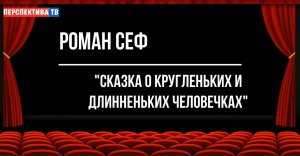 ПЕРСПЕКТИВА ТВ

РОМАН СЕФ

"СКАЗКА О КРУГЛЕНЬКИХ И ДЛИННЕНЬКИХ ЧЕЛОВЕЧКАХ"